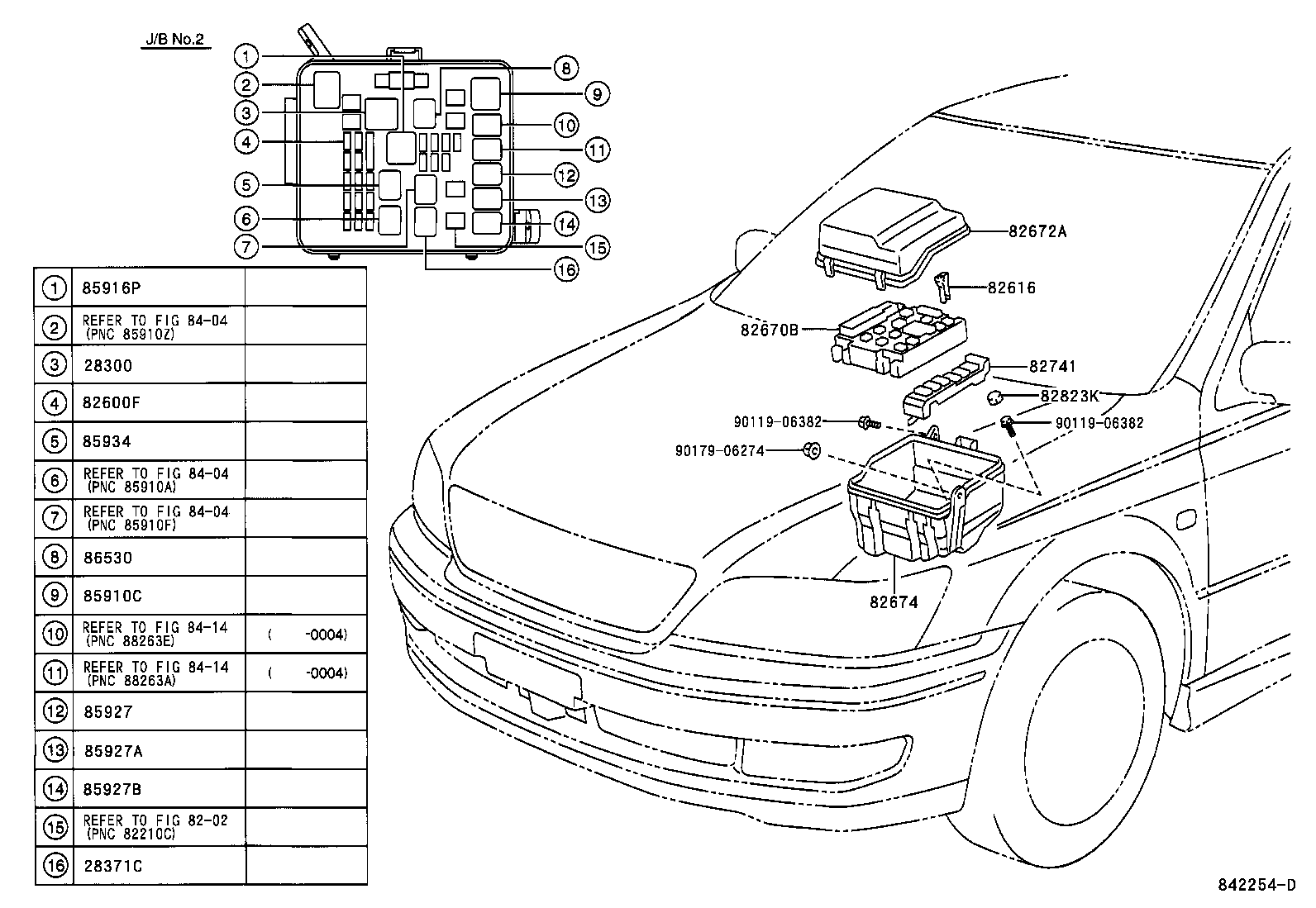 J/B No.2

1
2
3
4
5
6
7
8
9
10
11
12
13
14
15
16

| | | |
|---|---|---|
| 1 | 85916P | |
| 2 | REFER TO FIG 84-04 (PNC 85910Z) | |
| 3 | 28300 | |
| 4 | 82600F | |
| 5 | 85934 | |
| 6 | REFER TO FIG 84-04 (PNC 85910A) | |
| 7 | REFER TO FIG 84-04 (PNC 85910F) | |
| 8 | 86530 | |
| 9 | 85910C | |
| 10 | REFER TO FIG 84-14 (PNC 88263E) | ( -0004) |
| 11 | REFER TO FIG 84-14 (PNC 88263A) | ( -0004) |
| 12 | 85927 | |
| 13 | 85927A | |
| 14 | 85927B | |
| 15 | REFER TO FIG 82-02 (PNC 82210C) | |
| 16 | 28371C | |

82672A
82616
82670B
82741
82823K
90119-06382
90119-06382
90179-06274
82674

842254-D